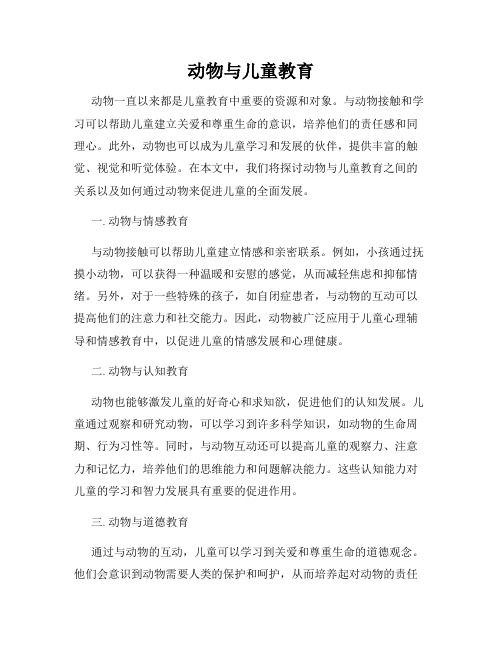 动物与儿童教育

动物一直以来都是儿童教育中重要的资源和对象。与动物接触和学习可以帮助儿童建立关爱和尊重生命的意识，培养他们的责任感和同理心。此外，动物也可以成为儿童学习和发展的伙伴，提供丰富的触觉、视觉和听觉体验。在本文中，我们将探讨动物与儿童教育之间的关系以及如何通过动物来促进儿童的全面发展。

一. 动物与情感教育

与动物接触可以帮助儿童建立情感和亲密联系。例如，小孩通过抚摸小动物，可以获得一种温暖和安慰的感觉，从而减轻焦虑和抑郁情绪。另外，对于一些特殊的孩子，如自闭症患者，与动物的互动可以提高他们的注意力和社交能力。因此，动物被广泛应用于儿童心理辅导和情感教育中，以促进儿童的情感发展和心理健康。

二. 动物与认知教育

动物也能够激发儿童的好奇心和求知欲，促进他们的认知发展。儿童通过观察和研究动物，可以学习到许多科学知识，如动物的生命周期、行为习性等。同时，与动物互动还可以提高儿童的观察力、注意力和记忆力，培养他们的思维能力和问题解决能力。这些认知能力对儿童的学习和智力发展具有重要的促进作用。

三. 动物与道德教育

通过与动物的互动，儿童可以学习到关爱和尊重生命的道德观念。他们会意识到动物需要人类的保护和呵护，从而培养起对动物的责任